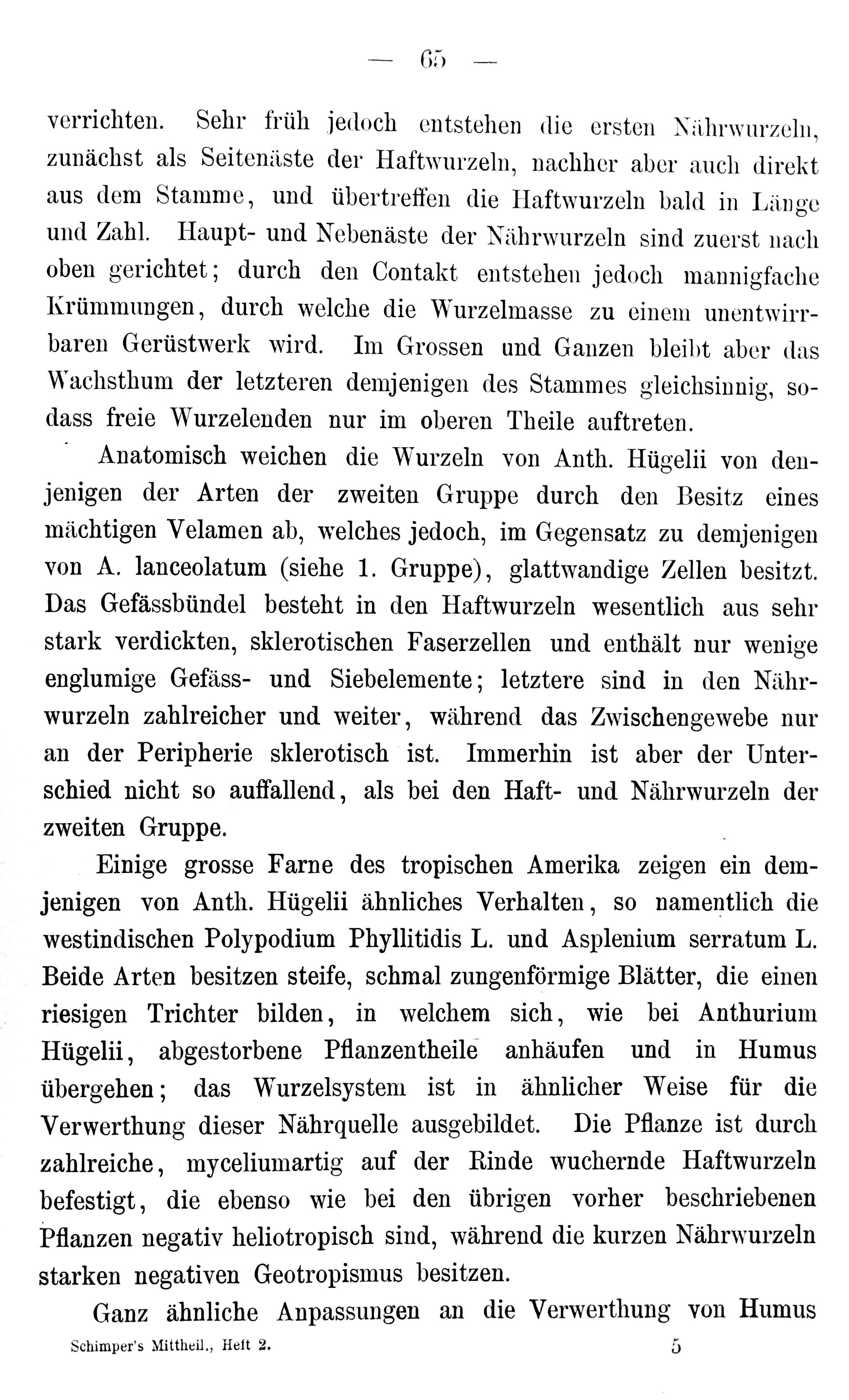 — 65 —

verrichten. Sehr früh jedoch entstehen die ersten Nährwurzeln, zunächst als Seitenäste der Haftwurzeln, nachher aber auch direkt aus dem Stamme, und übertreffen die Haftwurzeln bald in Länge und Zahl. Haupt- und Nebenäste der Nährwurzeln sind zuerst nach oben gerichtet; durch den Contakt entstehen jedoch mannigfache Krümmungen, durch welche die Wurzelmasse zu einem unentwirrbaren Gerüstwerk wird. Im Grossen und Ganzen bleibt aber das Wachsthum der letzteren demjenigen des Stammes gleichsinnig, sodass freie Wurzelenden nur im oberen Theile auftreten.

Anatomisch weichen die Wurzeln von Anth. Hügelii von denjenigen der Arten der zweiten Gruppe durch den Besitz eines mächtigen Velamen ab, welches jedoch, im Gegensatz zu demjenigen von A. lanceolatum (siehe 1. Gruppe), glattwandige Zellen besitzt. Das Gefässbündel besteht in den Haftwurzeln wesentlich aus sehr stark verdickten, sklerotischen Faserzellen und enthält nur wenige englumige Gefäss- und Siebelemente; letztere sind in den Nährwurzeln zahlreicher und weiter, während das Zwischengewebe nur an der Peripherie sklerotisch ist. Immerhin ist aber der Unterschied nicht so auffallend, als bei den Haft- und Nährwurzeln der zweiten Gruppe.

Einige grosse Farne des tropischen Amerika zeigen ein demjenigen von Anth. Hügelii ähnliches Verhalten, so namentlich die westindischen Polypodium Phyllitidis L. und Asplenium serratum L. Beide Arten besitzen steife, schmal zungenförmige Blätter, die einen riesigen Trichter bilden, in welchem sich, wie bei Anthurium Hügelii, abgestorbene Pflanzentheile anhäufen und in Humus übergehen; das Wurzelsystem ist in ähnlicher Weise für die Verwerthung dieser Nährquelle ausgebildet. Die Pflanze ist durch zahlreiche, myceliumartig auf der Rinde wuchernde Haftwurzeln befestigt, die ebenso wie bei den übrigen vorher beschriebenen Pflanzen negativ heliotropisch sind, während die kurzen Nährwurzeln starken negativen Geotropismus besitzen.

Ganz ähnliche Anpassungen an die Verwerthung von Humus

Schimper's Mittheil., Heft 2. 5